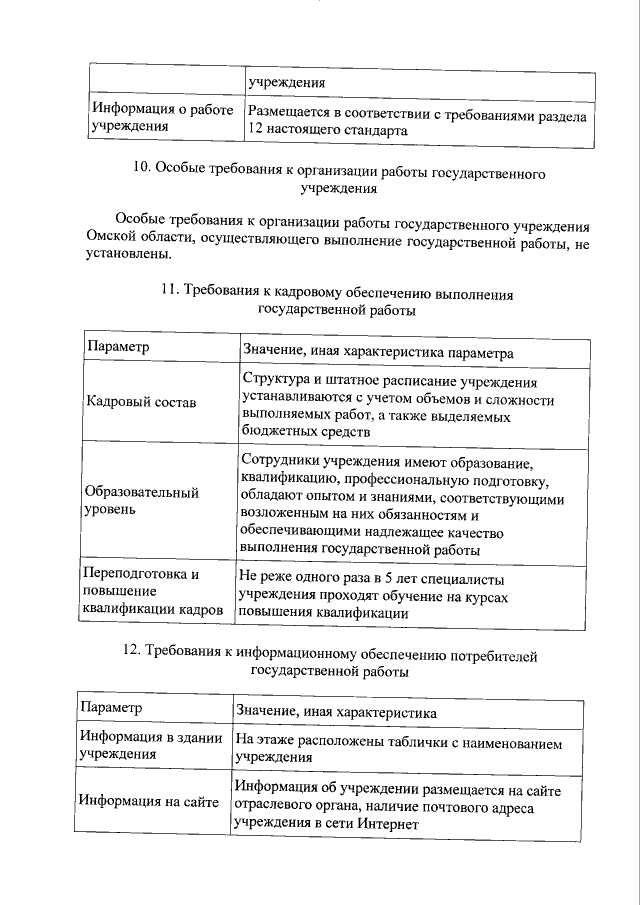 |  | учреждения |
|---|---|
| Информация о работе учреждения | Размещается в соответствии с требованиями раздела 12 настоящего стандарта |

10. Особые требования к организации работы государственного учреждения

Особые требования к организации работы государственного учреждения Омской области, осуществляющего выполнение государственной работы, не установлены.

11. Требования к кадровому обеспечению выполнения государственной работы

| Параметр | Значение, иная характеристика параметра |
|---|---|
| Кадровый состав | Структура и штатное расписание учреждения устанавливаются с учетом объемов и сложности выполняемых работ, а также выделяемых бюджетных средств |
| Образовательный уровень | Сотрудники учреждения имеют образование, квалификацию, профессиональную подготовку, обладают опытом и знаниями, соответствующими возложенным на них обязанностям и обеспечивающими надлежащее качество выполнения государственной работы |
| Переподготовка и повышение квалификации кадров | Не реже одного раза в 5 лет специалисты учреждения проходят обучение на курсах повышения квалификации |

12. Требования к информационному обеспечению потребителей государственной работы

| Параметр | Значение, иная характеристика |
|---|---|
| Информация в здании учреждения | На этаже расположены таблички с наименованием учреждения |
| Информация на сайте | Информация об учреждении размещается на сайте отраслевого органа, наличие почтового адреса учреждения в сети Интернет |